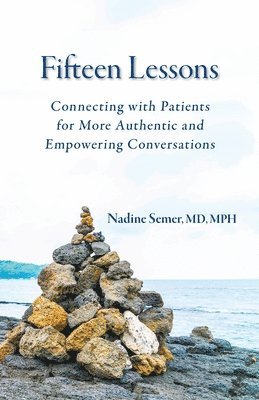 Fifteen Lessons

Connecting with Patients for More Authentic and Empowering Conversations

Nadine Semer, MD, MPH